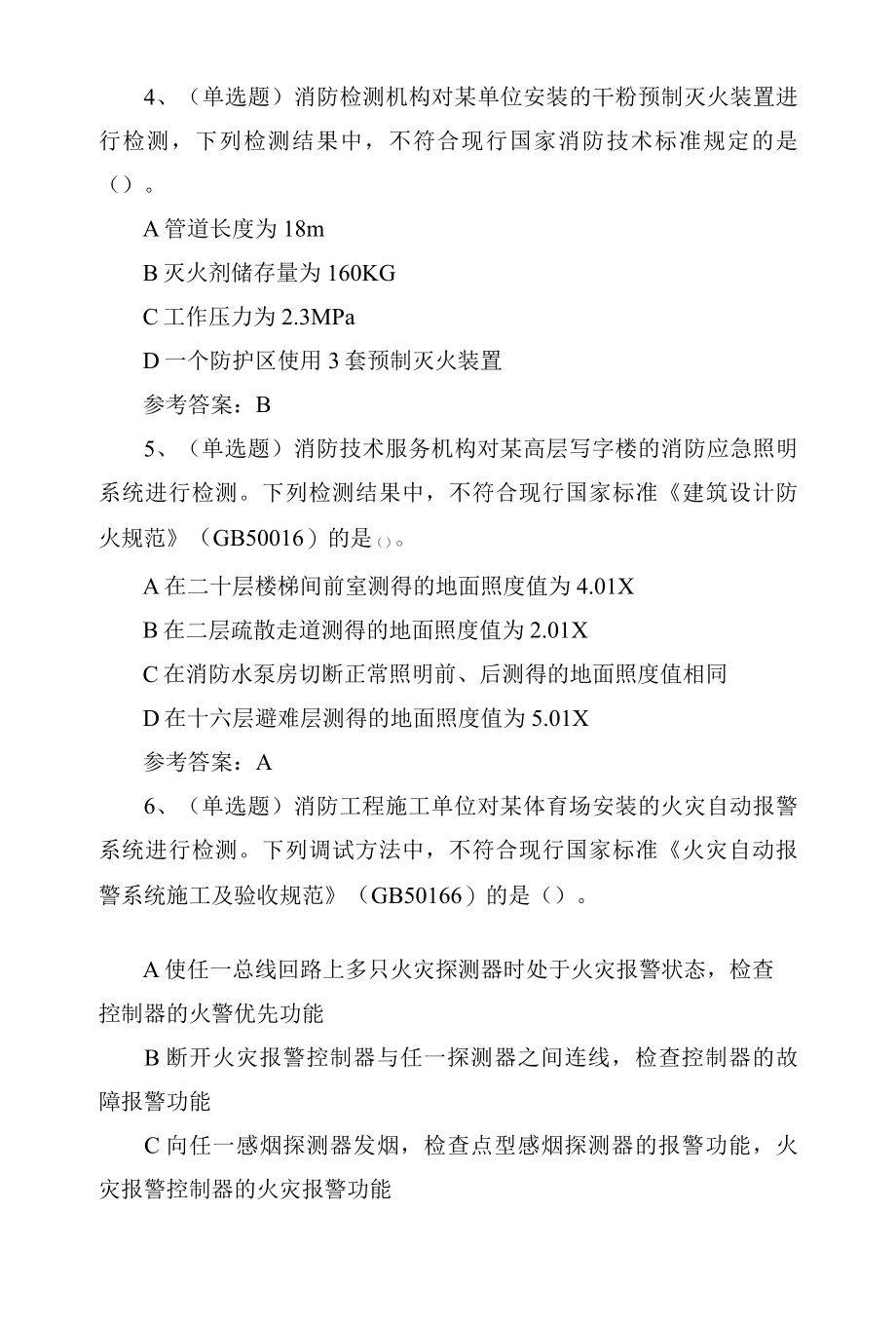 4、（单选题）消防检测机构对某单位安装的干粉预制灭火装置进行检测，下列检测结果中，不符合现行国家消防技术标准规定的是（）。

A 管道长度为 18m

B 灭火剂储存量为 160KG

C 工作压力为 2.3MPa

D 一个防护区使用 3 套预制灭火装置

参考答案：B

5、（单选题）消防技术服务机构对某高层写字楼的消防应急照明系统进行检测。下列检测结果中，不符合现行国家标准《建筑设计防火规范》（GB50016）的是（）。

A 在二十层楼梯间前室测得的地面照度值为 4.01X

B 在二层疏散走道测得的地面照度值为 2.01X

C 在消防水泵房切断正常照明前、后测得的地面照度值相同

D 在十六层避难层测得的地面照度值为 5.01X

参考答案：A

6、（单选题）消防工程施工单位对某体育场安装的火灾自动报警系统进行检测。下列调试方法中，不符合现行国家标准《火灾自动报警系统施工及验收规范》（GB50166）的是（）。

A 使任一总线回路上多只火灾探测器时处于火灾报警状态，检查控制器的火警优先功能

B 断开火灾报警控制器与任一探测器之间连线，检查控制器的故障报警功能

C 向任一感烟探测器发烟，检查点型感烟探测器的报警功能，火灾报警控制器的火灾报警功能